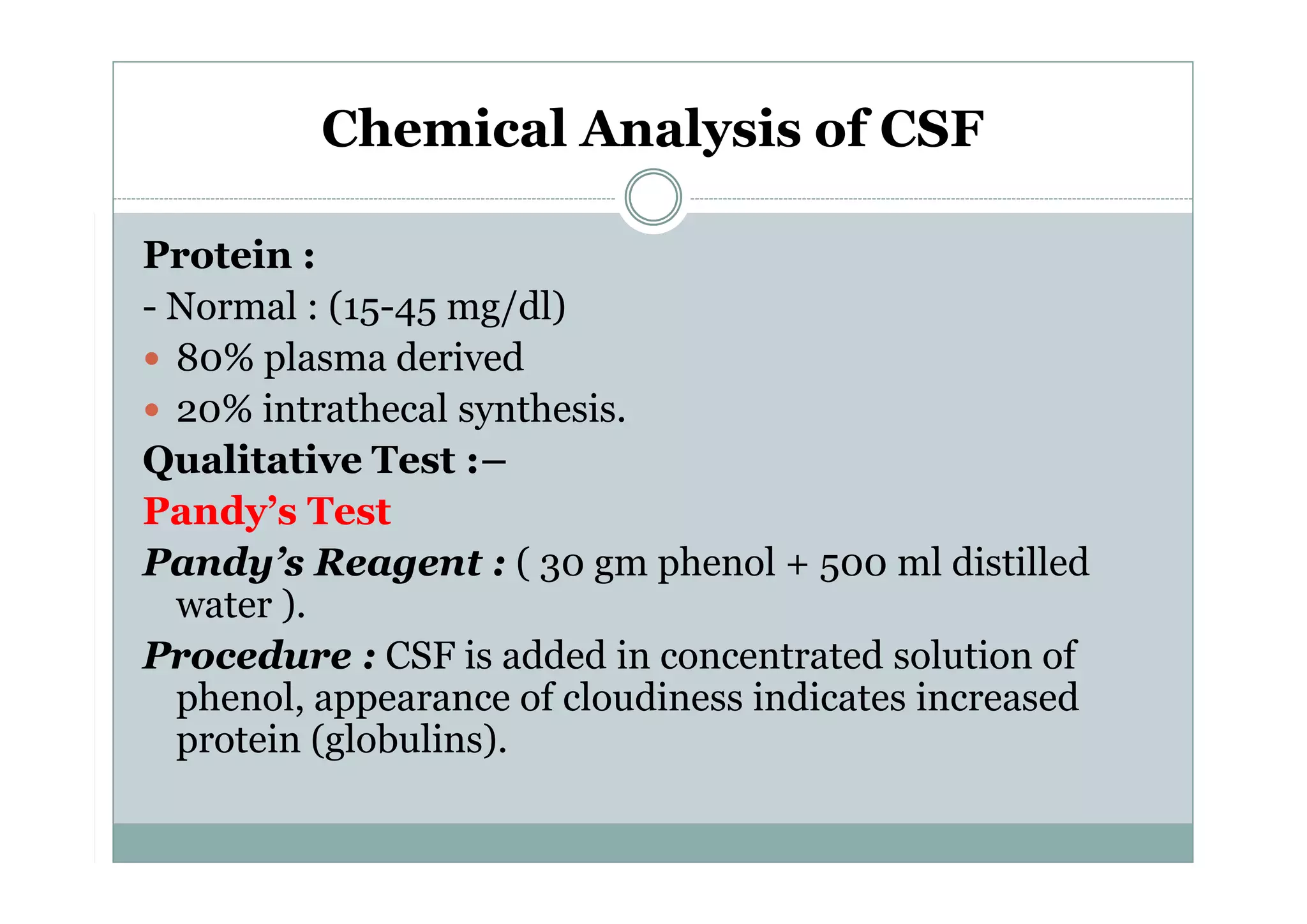 Chemical Analysis of CSF

Protein :

- Normal : (15-45 mg/dl)

• 80% plasma derived

• 20% intrathecal synthesis.

Qualitative Test :–

Pandy’s Test

Pandy’s Reagent : ( 30 gm phenol + 500 ml distilled water ).

Procedure : CSF is added in concentrated solution of phenol, appearance of cloudiness indicates increased protein (globulins).